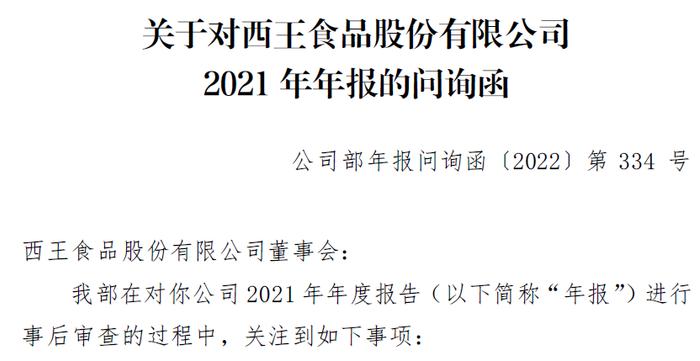 关于对西王食品股份有限公司
2021 年年报的问询函

公司部年报问询函〔2022〕第 334 号

西王食品股份有限公司董事会：

我部在对你公司 2021 年年度报告（以下简称“年报”）进行事后审查的过程中，关注到如下事项：